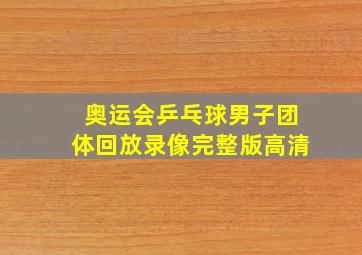 奥运会乒乓球男子团体回放录像完整版高清